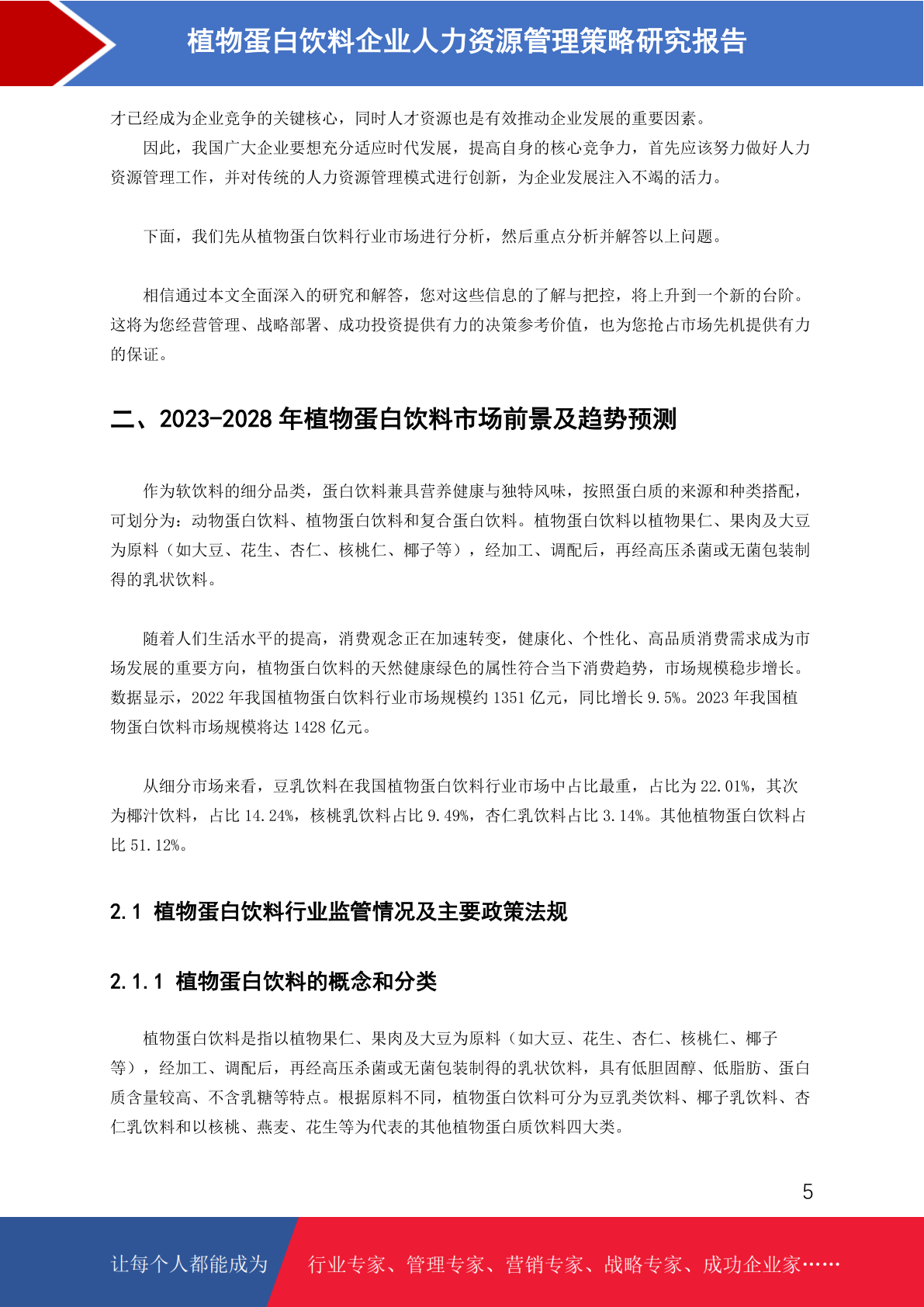 植物蛋白饮料企业人力资源管理策略研究报告

才已经成为企业竞争的关键核心，同时人才资源也是有效推动企业发展的重要因素。

因此，我国广大企业要想充分适应时代发展，提高自身的核心竞争力，首先应该努力做好人力资源管理工作，并对传统的人力资源管理模式进行创新，为企业发展注入不竭的活力。

下面，我们先从植物蛋白饮料行业市场进行分析，然后重点分析并解答以上问题。

相信通过本文全面深入的研究和解答，您对这些信息的了解与把控，将上升到一个新的台阶。这将为您经营管理、战略部署、成功投资提供有力的决策参考价值，也为您抢占市场先机提供有力的保证。

二、2023-2028 年植物蛋白饮料市场前景及趋势预测

作为软饮料的细分品类，蛋白饮料兼具营养健康与独特风味，按照蛋白质的来源和种类搭配，可划分为：动物蛋白饮料、植物蛋白饮料和复合蛋白饮料。植物蛋白饮料以植物果仁、果肉及大豆为原料（如大豆、花生、杏仁、核桃仁、椰子等），经加工、调配后，再经高压杀菌或无菌包装制得的乳状饮料。

随着人们生活水平的提高，消费观念正在加速转变，健康化、个性化、高品质消费需求成为市场发展的重要方向，植物蛋白饮料的天然健康绿色的属性符合当下消费趋势，市场规模稳步增长。数据显示，2022 年我国植物蛋白饮料行业市场规模约 1351 亿元，同比增长 9.5%。2023 年我国植物蛋白饮料市场规模将达 1428 亿元。

从细分市场来看，豆乳饮料在我国植物蛋白饮料行业市场中占比最重，占比为 22.01%，其次为椰汁饮料，占比 14.24%，核桃乳饮料占比 9.49%，杏仁乳饮料占比 3.14%。其他植物蛋白饮料占比 51.12%。

2.1 植物蛋白饮料行业监管情况及主要政策法规

2.1.1 植物蛋白饮料的概念和分类

植物蛋白饮料是指以植物果仁、果肉及大豆为原料（如大豆、花生、杏仁、核桃仁、椰子等），经加工、调配后，再经高压杀菌或无菌包装制得的乳状饮料，具有低胆固醇、低脂肪、蛋白质含量较高、不含乳糖等特点。根据原料不同，植物蛋白饮料可分为豆乳类饮料、椰子乳饮料、杏仁乳饮料和以核桃、燕麦、花生等为代表的其他植物蛋白质饮料四大类。

5

让每个人都能成为 行业专家、管理专家、营销专家、战略专家、成功企业家……